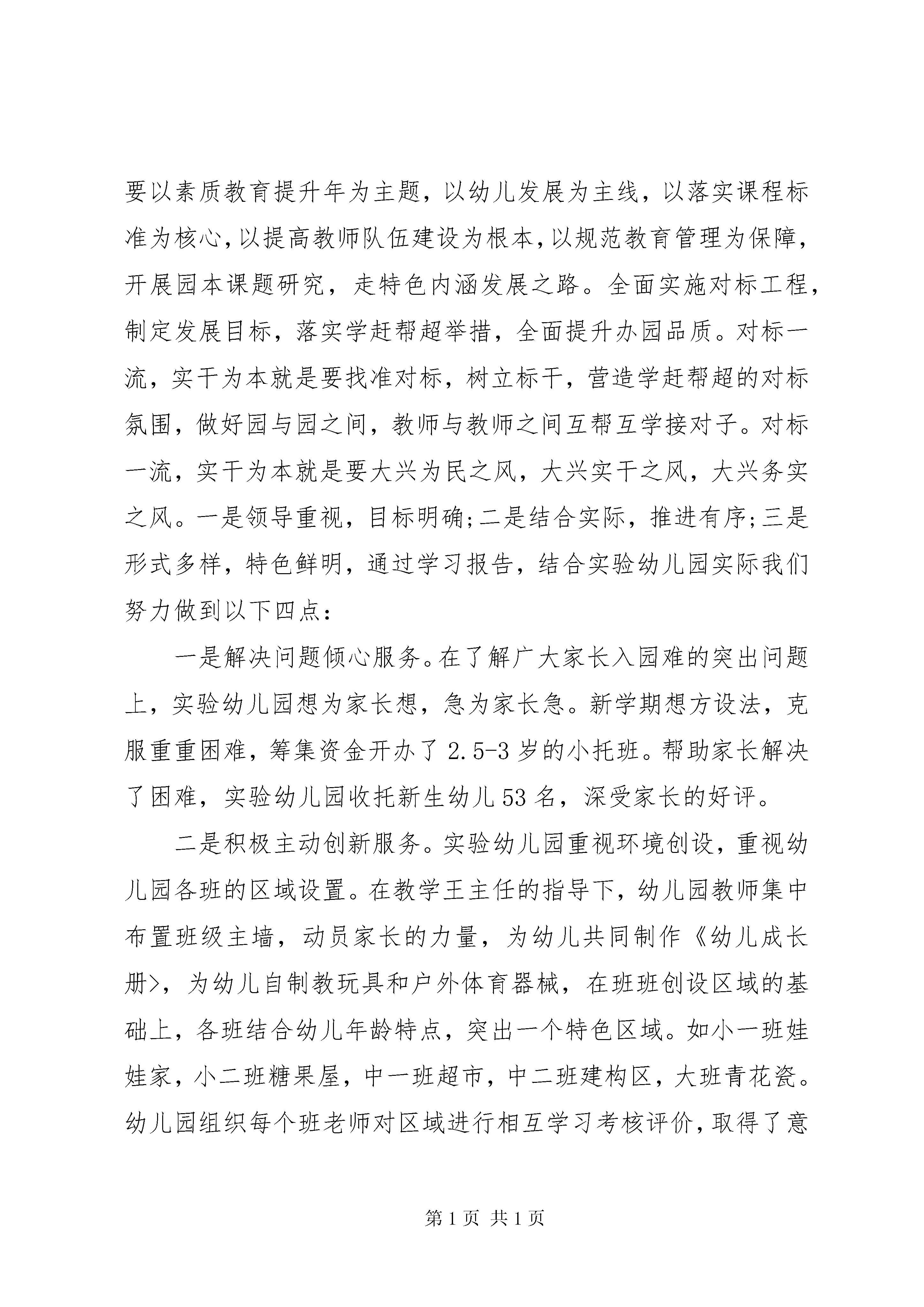 要以素质教育提升年为主题，以幼儿发展为主线，以落实课程标准为核心，以提高教师队伍建设为根本，以规范教育管理为保障，开展园本课题研究，走特色内涵发展之路。全面实施对标工程，制定发展目标，落实学赶帮超举措，全面提升办园品质。对标一流，实干为本就是要找准对标，树立标干，营造学赶帮超的对标氛围，做好园与园之间，教师与教师之间互帮互学接对子。对标一流，实干为本就是要大兴为民之风，大兴实干之风，大兴务实之风。一是领导重视，目标明确;二是结合实际，推进有序;三是形式多样，特色鲜明，通过学习报告，结合实验幼儿园实际我们努力做到以下四点：

一是解决问题倾心服务。在了解广大家长入园难的突出问题上，实验幼儿园想为家长想，急为家长急。新学期想方设法，克服重重困难，筹集资金开办了 2.5-3 岁的小托班。帮助家长解决了困难，实验幼儿园收托新生幼儿 53 名，深受家长的好评。

二是积极主动创新服务。实验幼儿园重视环境创设，重视幼儿园各班的区域设置。在教学王主任的指导下，幼儿园教师集中布置班级主墙，动员家长的力量，为幼儿共同制作《幼儿成长册>，为幼儿自制教玩具和户外体育器械，在班班创设区域的基础上，各班结合幼儿年龄特点，突出一个特色区域。如小一班娃娃家，小二班糖果屋，中一班超市，中二班建构区，大班青花瓷。幼儿园组织每个班老师对区域进行相互学习考核评价，取得了意

第 1 页 共 1 页